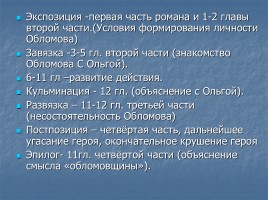 Экспозиция -первая часть романа и 1-2 главы второй части.(Условия формирования личности Обломова)

Завязка -3-5 гл. второй части (знакомство Обломова С Ольгой).

6-11 гл –развитие действия.

Кульминация - 12 гл. (объяснение с Ольгой).

Развязка – 11-12 гл. третьей части (несостоятельность Обломова)

Постпозиция – четвёртая часть, дальнейшее угасание героя, окончательное крушение героя

Эпилог- 11гл. четвёртой части (объяснение смысла «обломовщины»).